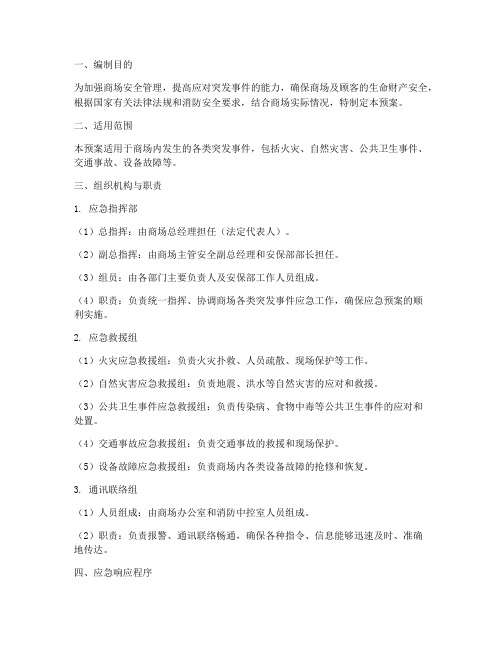 一、编制目的

为加强商场安全管理，提高应对突发事件的能力，确保商场及顾客的生命财产安全，根据国家有关法律法规和消防安全要求，结合商场实际情况，特制定本预案。

二、适用范围

本预案适用于商场内发生的各类突发事件，包括火灾、自然灾害、公共卫生事件、交通事故、设备故障等。

三、组织机构与职责

1. 应急指挥部

（1）总指挥：由商场总经理担任（法定代表人）。

（2）副总指挥：由商场主管安全副总经理和安保部部长担任。

（3）组员：由各部门主要负责人及安保部工作人员组成。

（4）职责：负责统一指挥、协调商场各类突发事件应急工作，确保应急预案的顺利实施。

2. 应急救援组

（1）火灾应急救援组：负责火灾扑救、人员疏散、现场保护等工作。

（2）自然灾害应急救援组：负责地震、洪水等自然灾害的应对和救援。

（3）公共卫生事件应急救援组：负责传染病、食物中毒等公共卫生事件的应对和处置。

（4）交通事故应急救援组：负责交通事故的救援和现场保护。

（5）设备故障应急救援组：负责商场内各类设备故障的抢修和恢复。

3. 通讯联络组

（1）人员组成：由商场办公室和消防中控室人员组成。

（2）职责：负责报警、通讯联络畅通，确保各种指令、信息能够迅速及时、准确地传达。

四、应急响应程序